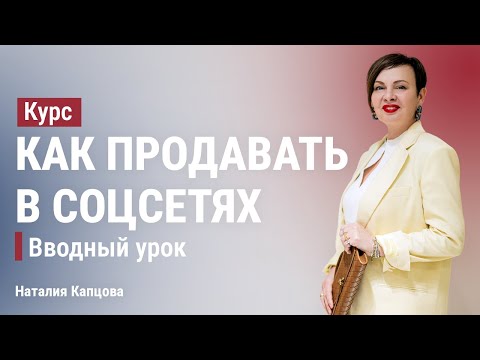 Курс
КАК ПРОДАВАТЬ В СОЦСЕТЯХ
Вводный урок

Наталия Капцова